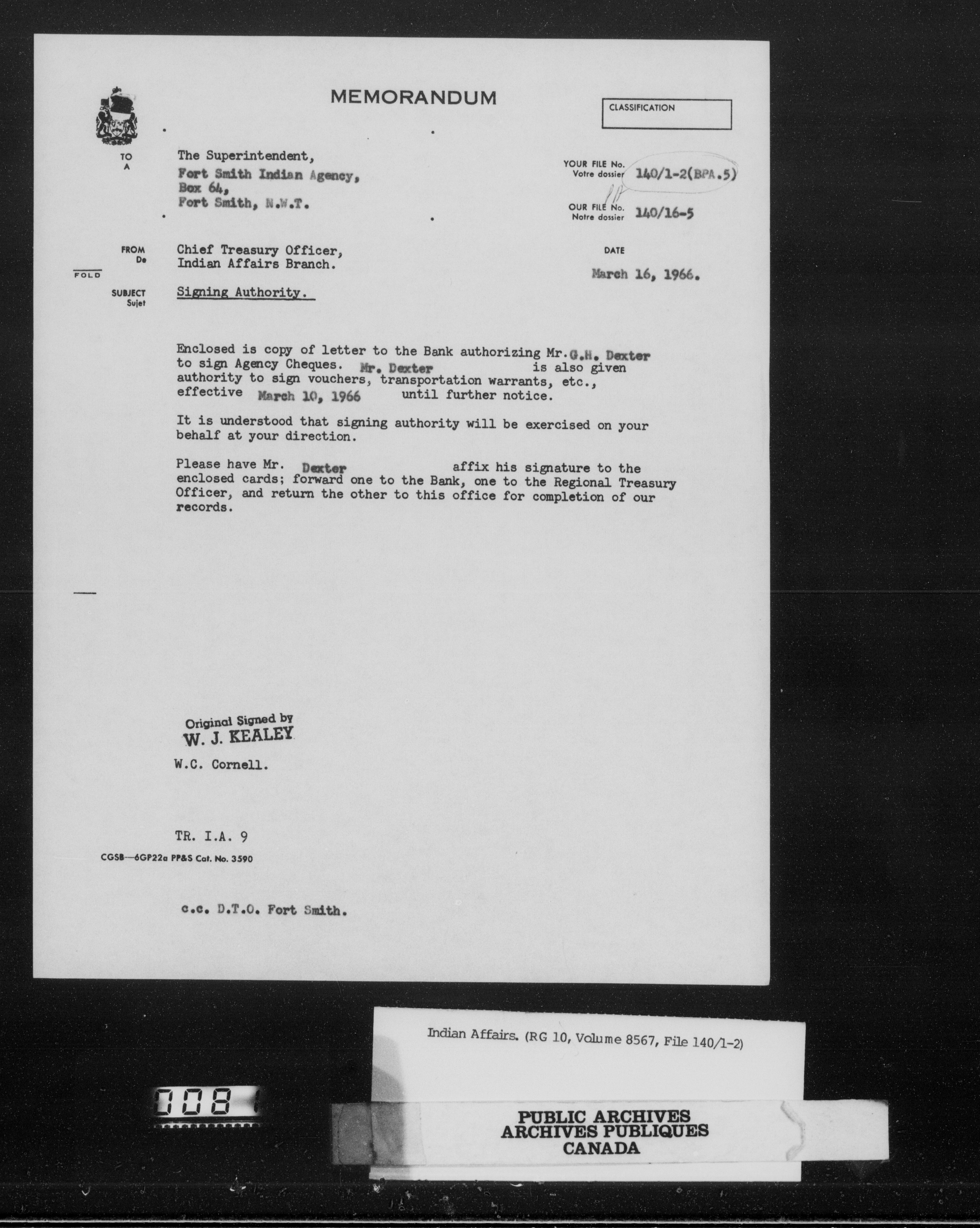 MEMORANDUM

CLASSIFICATION

TO
A

The Superintendent,
Fort Smith Indian Agency,
Box 64,
Fort Smith, N.W.T.

YOUR FILE No.
Votre dossier 140/1-2(BPA.5)

OUR FILE No.
Notre dossier 140/16-5

FROM
De

Chief Treasury Officer,
Indian Affairs Branch.

DATE

March 16, 1966.

FOLD

SUBJECT
Sujet

Signing Authority.

Enclosed is copy of letter to the Bank authorizing Mr. G.H. Dexter to sign Agency Cheques. Mr. Dexter is also given authority to sign vouchers, transportation warrants, etc., effective March 10, 1966 until further notice.

It is understood that signing authority will be exercised on your behalf at your direction.

Please have Mr. Dexter affix his signature to the enclosed cards; forward one to the Bank, one to the Regional Treasury Officer, and return the other to this office for completion of our records.

Original Signed by
W. J. KEALEY

W.C. Cornell.

TR. I.A. 9

CGSB—6GP22a PP&S Cat. No. 3590

c.c. D.T.O. Fort Smith.

Indian Affairs. (RG 10, Volume 8567, File 140/1-2)

008

PUBLIC ARCHIVES
ARCHIVES PUBLIQUES
CANADA